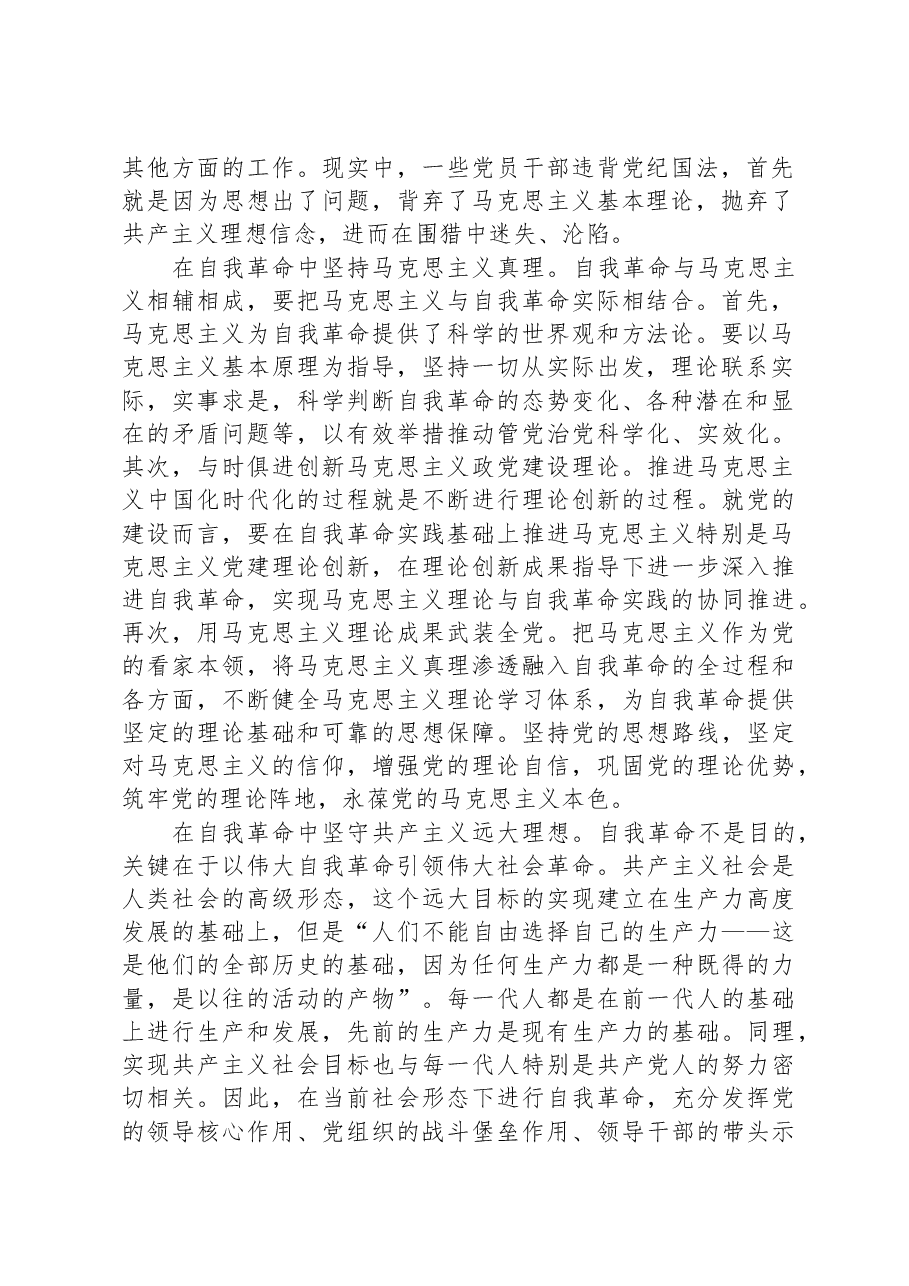 其他方面的工作。现实中，一些党员干部违背党纪国法，首先就是因为思想出了问题，背弃了马克思主义基本理论，抛弃了共产主义理想信念，进而在围猎中迷失、沦陷。

在自我革命中坚持马克思主义真理。自我革命与马克思主义相辅相成，要把马克思主义与自我革命实际相结合。首先，马克思主义为自我革命提供了科学的世界观和方法论。要以马克思主义基本原理为指导，坚持一切从实际出发，理论联系实际，实事求是，科学判断自我革命的态势变化、各种潜在和显在的矛盾问题等，以有效举措推动管党治党科学化、实效化。其次，与时俱进创新马克思主义政党建设理论。推进马克思主义中国化时代化的过程就是不断进行理论创新的过程。就党的建设而言，要在自我革命实践基础上推进马克思主义特别是马克思主义党建理论创新，在理论创新成果指导下进一步深入推进自我革命，实现马克思主义理论与自我革命实践的协同推进。再次，用马克思主义理论成果武装全党。把马克思主义作为党的看家本领，将马克思主义真理渗透融入自我革命的全过程和各方面，不断健全马克思主义理论学习体系，为自我革命提供坚定的理论基础和可靠的思想保障。坚持党的思想路线，坚定对马克思主义的信仰，增强党的理论自信，巩固党的理论优势，筑牢党的理论阵地，永葆党的马克思主义本色。

在自我革命中坚守共产主义远大理想。自我革命不是目的，关键在于以伟大自我革命引领伟大社会革命。共产主义社会是人类社会的高级形态，这个远大目标的实现建立在生产力高度发展的基础上，但是“人们不能自由选择自己的生产力——这是他们的全部历史的基础，因为任何生产力都是一种既得的力量，是以往的活动的产物”。每一代人都是在前一代人的基础上进行生产和发展，先前的生产力是现有生产力的基础。同理，实现共产主义社会目标也与每一代人特别是共产党人的努力密切相关。因此，在当前社会形态下进行自我革命，充分发挥党的领导核心作用、党组织的战斗堡垒作用、领导干部的带头示